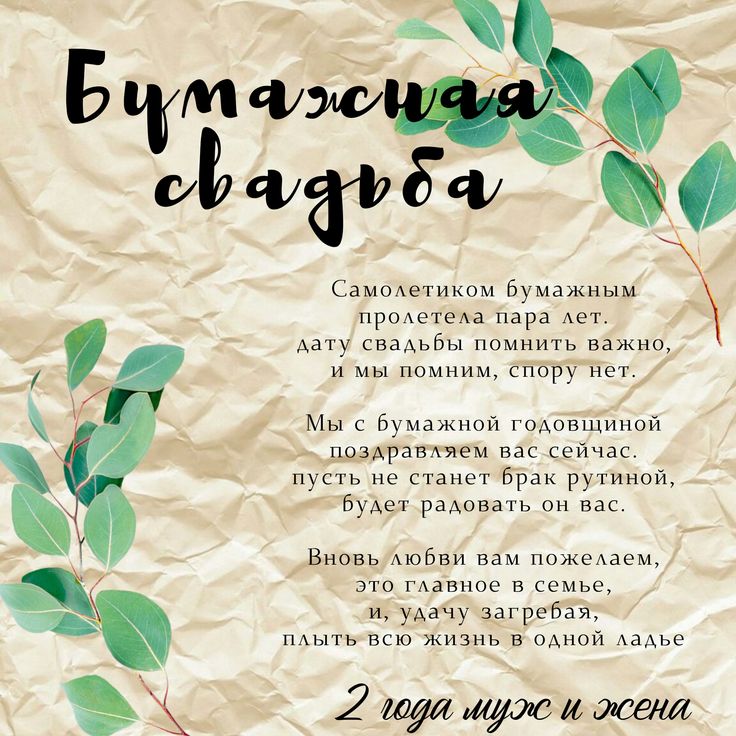 Бумажная свадьба

Самолетиком бумажным
пролетела пара лет.
дату свадьбы помнить важно,
и мы помним, спору нет.

Мы с бумажной годовщиной
поздравляем вас сейчас.
пусть не станет брак рутиной,
будет радовать он вас.

Вновь любви вам пожелаем,
это главное в семье,
и, удачу загребая,
плыть всю жизнь в одной ладье

2 года муж и жена